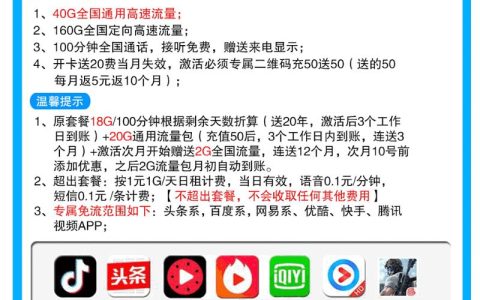 1、40G全国通用高速流量；
2、160G全国定向高速流量；
3、100分钟全国通话，接听免费，赠送来电显示；
4、开卡送20费当月失效，激活必须专属二维码充50送50（送的50每月返5元返10个月）；

温馨提示

1、原套餐18G/100分钟根据剩余天数折算（送20年，激活后3个工作日到账）+20G通用流量包（充值50后，3个工作日内到账，连送3个月）+激活次月开始赠送2G全国流量，连送12个月，次月10号前添加优惠，之后2G流量包月初自动到账。
2、超出套餐：按1元1G/天日租计费，当日有效，语音0.1元/分钟，短信0.1元 /条计费；【不超出套餐，不会收取任何其他费用】
3、专属免流范围如下：头条系，百度系，网易系、优酷、快手、腾讯视频APP；

头条

iQIYI

HD